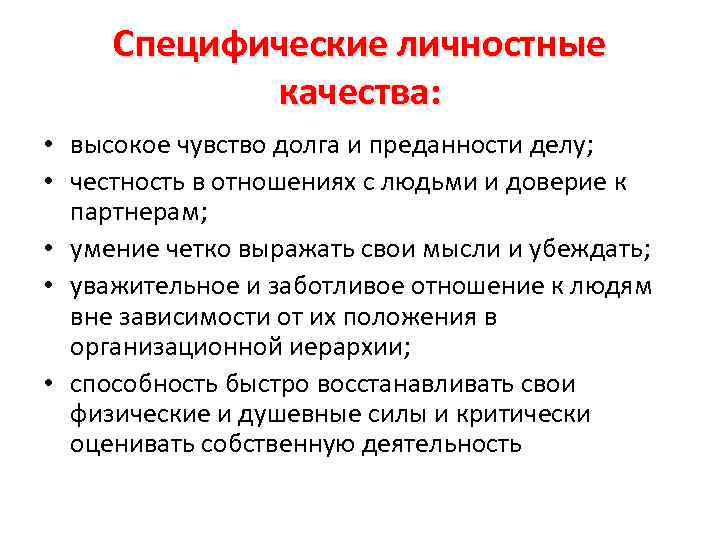 Специфические личностные качества:

• высокое чувство долга и преданности делу;
• честность в отношениях с людьми и доверие к партнерам;
• умение четко выражать свои мысли и убеждать;
• уважительное и заботливое отношение к людям вне зависимости от их положения в организационной иерархии;
• способность быстро восстанавливать свои физические и душевные силы и критически оценивать собственную деятельность